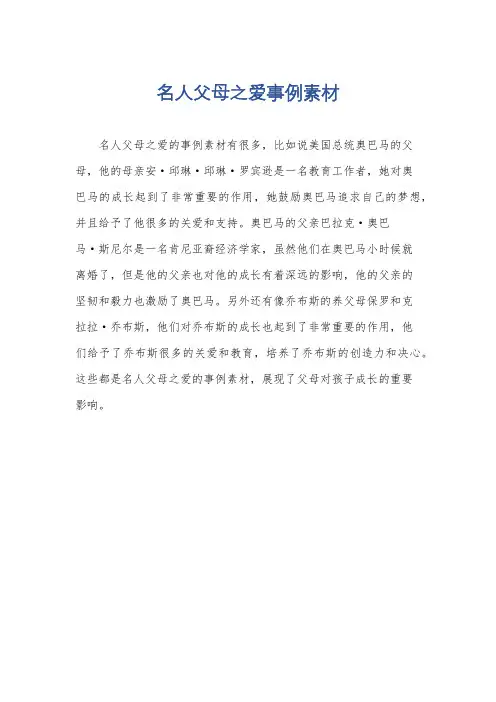 名人父母之爱事例素材

名人父母之爱的事例素材有很多，比如说美国总统奥巴马的父母，他的母亲安·邱琳·邱琳·罗宾逊是一名教育工作者，她对奥巴马的成长起到了非常重要的作用，她鼓励奥巴马追求自己的梦想，并且给予了他很多的关爱和支持。奥巴马的父亲巴拉克·奥巴马·斯尼尔是一名肯尼亚裔经济学家，虽然他们在奥巴马小时候就离婚了，但是他的父亲也对他的成长有着深远的影响，他的父亲的坚韧和毅力也激励了奥巴马。另外还有像乔布斯的养父母保罗和克拉拉·乔布斯，他们对乔布斯的成长也起到了非常重要的作用，他们给予了乔布斯很多的关爱和教育，培养了乔布斯的创造力和决心。这些都是名人父母之爱的事例素材，展现了父母对孩子成长的重要影响。